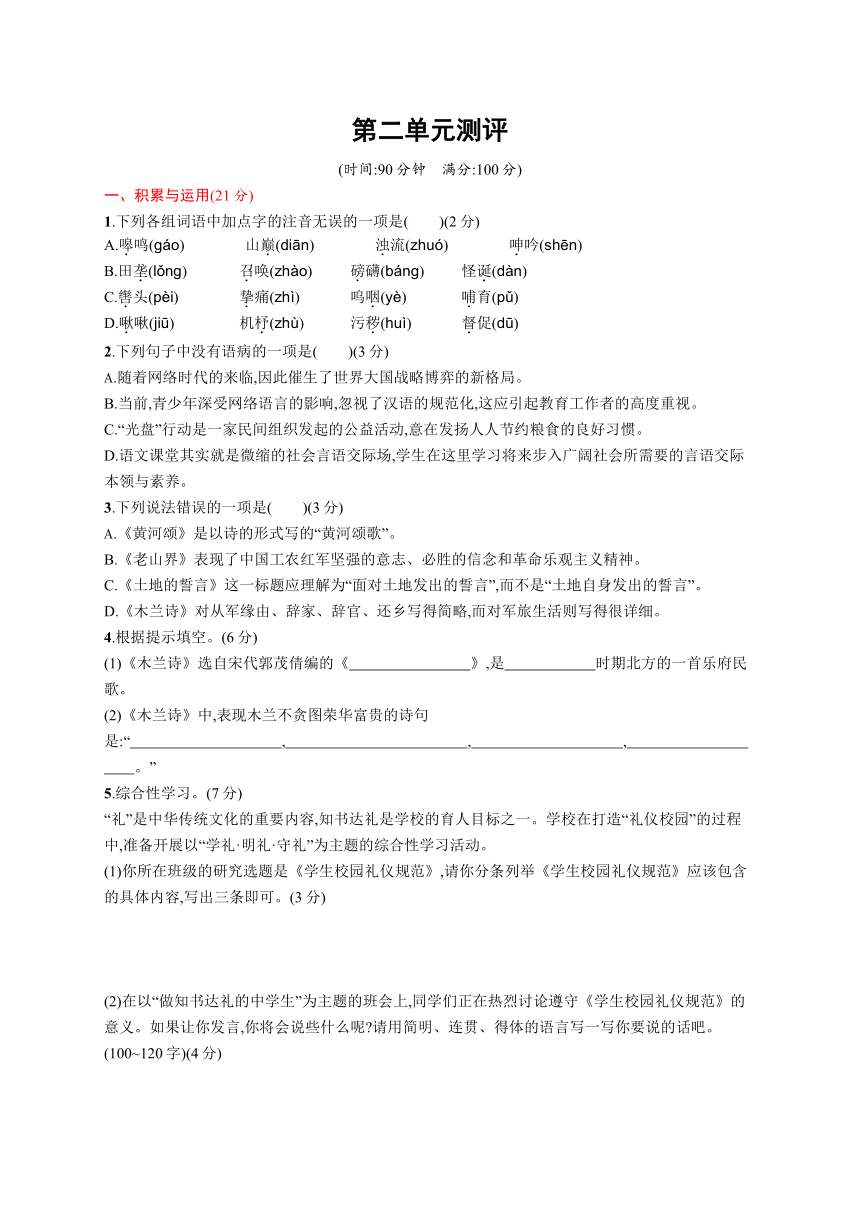 第二单元测评

(时间:90 分钟　满分:100 分)

一、积累与运用(21 分)

1.下列各组词语中加点字的注音无误的一项是(　　)(2 分)

A.嗥鸣(gáo)　　山巅(diān)　　浊流(zhuó)　　呻吟(shēn)

B.田垄(lǒng)　　召唤(zhào)　　磅礴(báng)　　怪诞(dàn)

C.辔头(pèi)　　挚痛(zhì)　　呜咽(yè)　　哺育(pǔ)

D.啾啾(jiū)　　机杼(zhù)　　污秽(huì)　　督促(dū)

2.下列句子中没有语病的一项是(　　)(3 分)

A.随着网络时代的来临,因此催生了世界大国战略博弈的新格局。

B.当前,青少年深受网络语言的影响,忽视了汉语的规范化,这应引起教育工作者的高度重视。

C.“光盘”行动是一家民间组织发起的公益活动,意在发扬人人节约粮食的良好习惯。

D.语文课堂其实就是微缩的社会言语交际场,学生在这里学习将来步入广阔社会所需要的言语交际本领与素养。

3.下列说法错误的一项是(　　)(3 分)

A.《黄河颂》是以诗的形式写的“黄河颂歌”。

B.《老山界》表现了中国工农红军坚强的意志、必胜的信念和革命乐观主义精神。

C.《土地的誓言》这一标题应理解为“面对土地发出的誓言”,而不是“土地自身发出的誓言”。

D.《木兰诗》对从军缘由、辞家、辞官、还乡写得简略,而对军旅生活则写得很详细。

4.根据提示填空。(6 分)

(1)《木兰诗》选自宋代郭茂倩编的《________________》,是____________时期北方的一首乐府民歌。

(2)《木兰诗》中,表现木兰不贪图荣华富贵的诗句是:“____________________,________________________,____________________,____________________。”

5.综合性学习。(7 分)

“礼”是中华传统文化的重要内容,知书达礼是学校的育人目标之一。学校在打造“礼仪校园”的过程中,准备开展以“学礼·明礼·守礼”为主题的综合性学习活动。

(1)你所在班级的研究选题是《学生校园礼仪规范》,请你分条列举《学生校园礼仪规范》应该包含的具体内容,写出三条即可。(3 分)

(2)在以“做知书达礼的中学生”为主题的班会上,同学们正在热烈讨论遵守《学生校园礼仪规范》的意义。如果让你发言,你将会说些什么呢?请用简明、连贯、得体的语言写一写你要说的话吧。(100~120 字)(4 分)